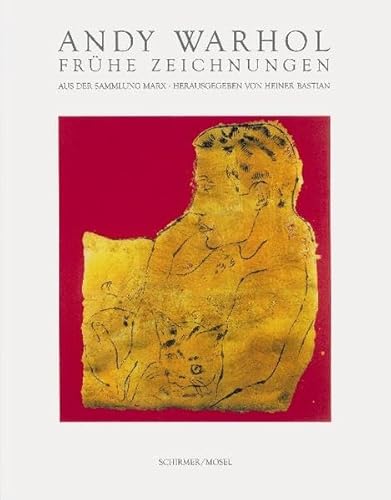 ANDY WARHOL
FRÜHE ZEICHNUNGEN

AUS DER SAMMLUNG MARX · HERAUSGEGEBEN VON HEINER BASTIAN

SCHIRMER/MOSEL